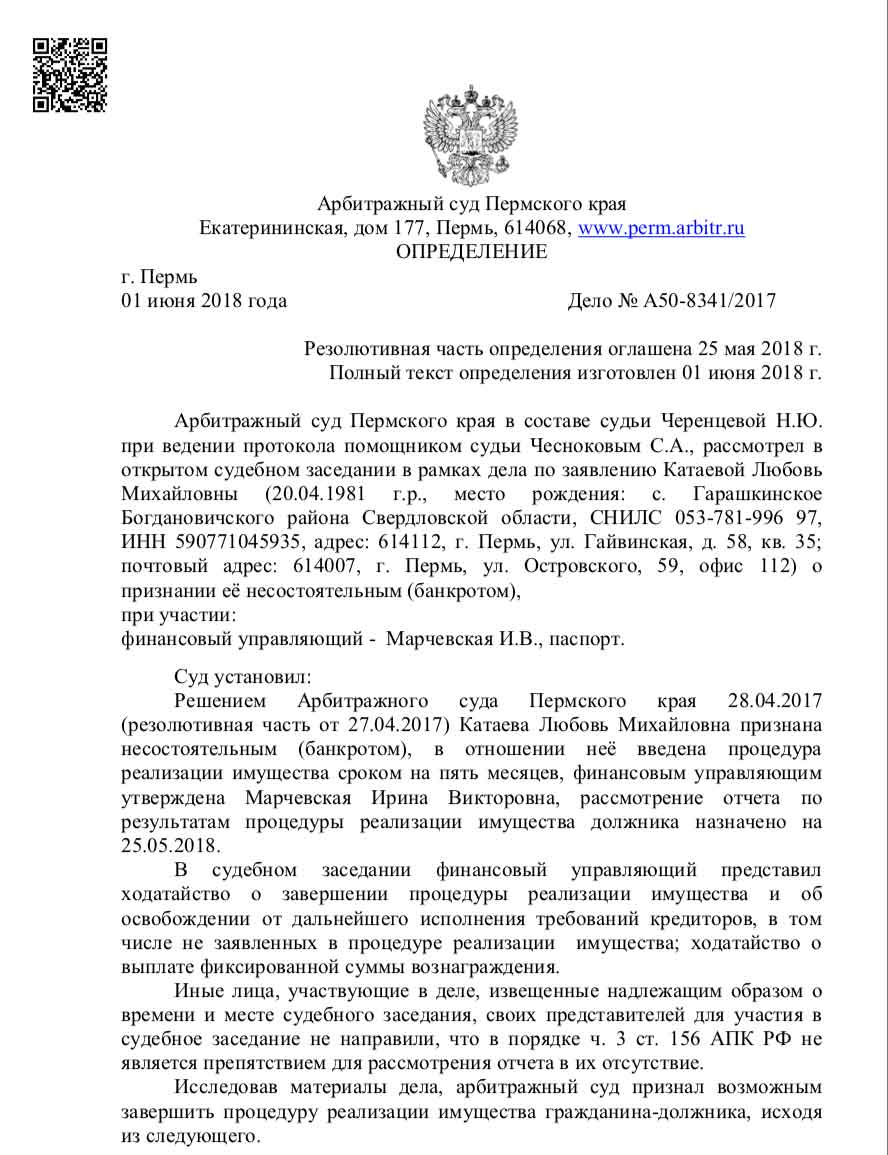 Арбитражный суд Пермского края
Екатерининская, дом 177, Пермь, 614068, www.perm.arbitr.ru
ОПРЕДЕЛЕНИЕ

г. Пермь
01 июня 2018 года

Дело № А50-8341/2017

Резолютивная часть определения оглашена 25 мая 2018 г.
Полный текст определения изготовлен 01 июня 2018 г.

Арбитражный суд Пермского края в составе судьи Черенцевой Н.Ю. при ведении протокола помощником судьи Чесноковым С.А., рассмотрел в открытом судебном заседании в рамках дела по заявлению Катаевой Любовь Михайловны (20.04.1981 г.р., место рождения: с. Гарашкинское Богдановичского района Свердловской области, СНИЛС 053-781-996 97, ИНН 590771045935, адрес: 614112, г. Пермь, ул. Гайвинская, д. 58, кв. 35; почтовый адрес: 614007, г. Пермь, ул. Островского, 59, офис 112) о признании её несостоятельным (банкротом),
при участии:
финансовый управляющий - Марчевская И.В., паспорт.

Суд установил:
Решением Арбитражного суда Пермского края 28.04.2017 (резолютивная часть от 27.04.2017) Катаева Любовь Михайловна признана несостоятельным (банкротом), в отношении неё введена процедура реализации имущества сроком на пять месяцев, финансовым управляющим утверждена Марчевская Ирина Викторовна, рассмотрение отчета по результатам процедуры реализации имущества должника назначено на 25.05.2018.

В судебном заседании финансовый управляющий представил ходатайство о завершении процедуры реализации имущества и об освобождении от дальнейшего исполнения требований кредиторов, в том числе не заявленных в процедуре реализации имущества; ходатайство о выплате фиксированной суммы вознаграждения.

Иные лица, участвующие в деле, извещенные надлежащим образом о времени и месте судебного заседания, своих представителей для участия в судебное заседание не направили, что в порядке ч. 3 ст. 156 АПК РФ не является препятствием для рассмотрения отчета в их отсутствие.

Исследовав материалы дела, арбитражный суд признал возможным завершить процедуру реализации имущества гражданина-должника, исходя из следующего.